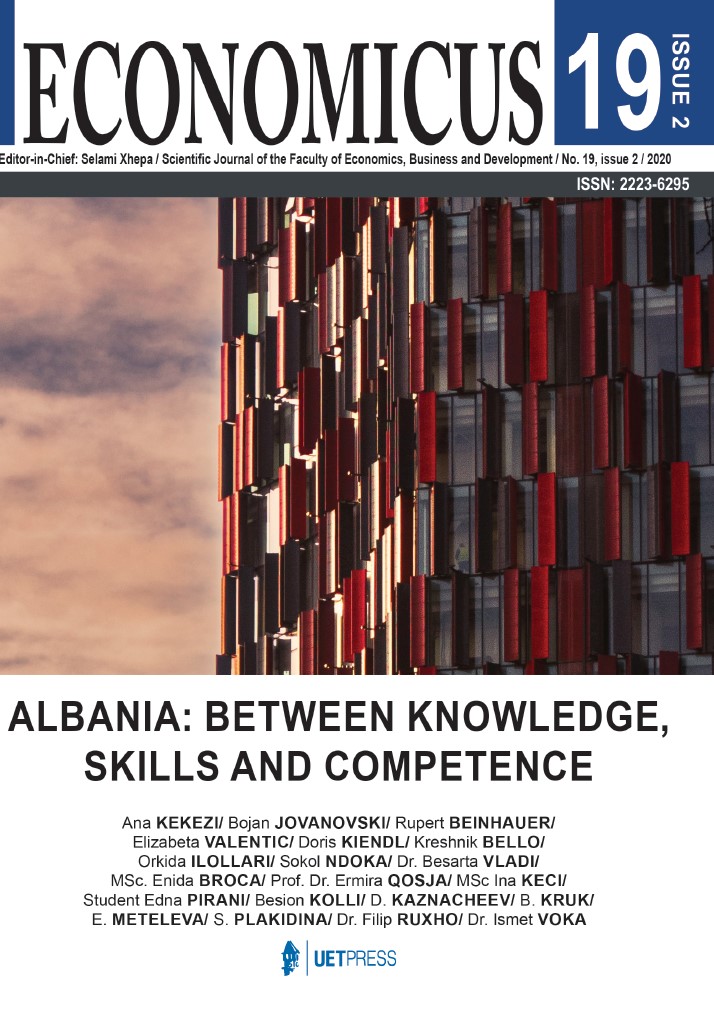 ECONOMICUS 19 ISSUE 2

Editor-in-Chief: Selami Xhepa / Scientific Journal of the Faculty of Economics, Business and Development / No. 19, issue 2 / 2020

ISSN: 2223-6295

ALBANIA: BETWEEN KNOWLEDGE, SKILLS AND COMPETENCE

Ana KEKEZI/ Bojan JOVANOVSKI/ Rupert BEINHAUER/ Elizabeta VALENTIC/ Doris KIENDL/ Kreshnik BELLO/ Orkida ILOLLARI/ Sokol NDOKA/ Dr. Besarta VLADI/ MSc. Enida BROCA/ Prof. Dr. Ermira QOSJA/ MSc Ina KECI/ Student Edna PIRANI/ Besion KOLLI/ D. KAZNACHEEV/ B. KRUK/ E. METELEVA/ S. PLAKIDINA/ Dr. Filip RUXHO/ Dr. Ismet VOKA

UETPRESS